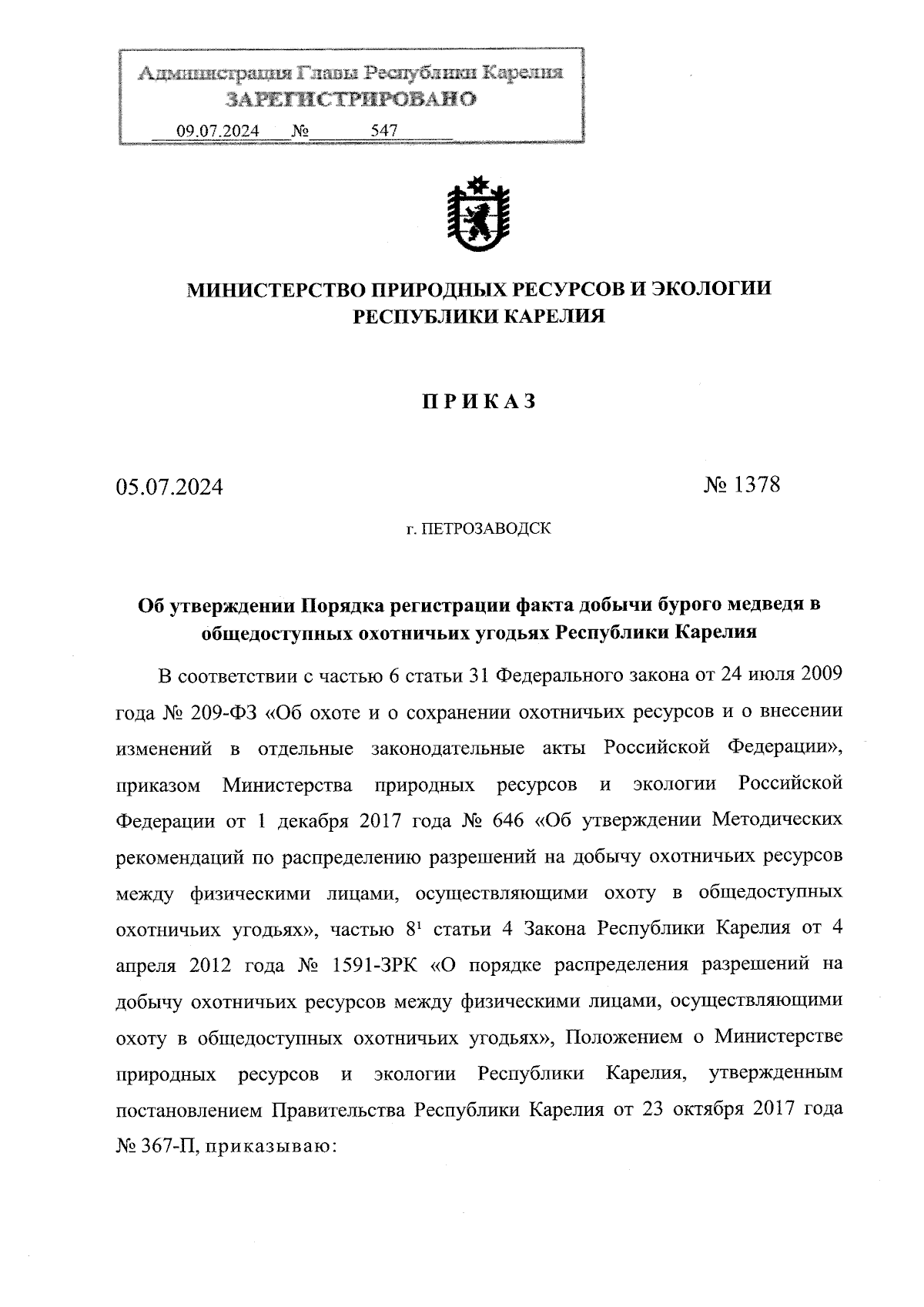 Администрация Главы Республики Карелия
ЗАРЕГИСТРИРОВАНО
09.07.2024 № 547

МИНИСТЕРСТВО ПРИРОДНЫХ РЕСУРСОВ И ЭКОЛОГИИ
РЕСПУБЛИКИ КАРЕЛИЯ

ПРИКАЗ

05.07.2024

№ 1378

г. ПЕТРОЗАВОДСК

Об утверждении Порядка регистрации факта добычи бурого медведя в общедоступных охотничьих угодьях Республики Карелия

В соответствии с частью 6 статьи 31 Федерального закона от 24 июля 2009 года № 209-ФЗ «Об охоте и о сохранении охотничьих ресурсов и о внесении изменений в отдельные законодательные акты Российской Федерации», приказом Министерства природных ресурсов и экологии Российской Федерации от 1 декабря 2017 года № 646 «Об утверждении Методических рекомендаций по распределению разрешений на добычу охотничьих ресурсов между физическими лицами, осуществляющими охоту в общедоступных охотничьих угодьях», частью $8^1$ статьи 4 Закона Республики Карелия от 4 апреля 2012 года № 1591-ЗРК «О порядке распределения разрешений на добычу охотничьих ресурсов между физическими лицами, осуществляющими охоту в общедоступных охотничьих угодьях», Положением о Министерстве природных ресурсов и экологии Республики Карелия, утвержденным постановлением Правительства Республики Карелия от 23 октября 2017 года № 367-П, приказываю: